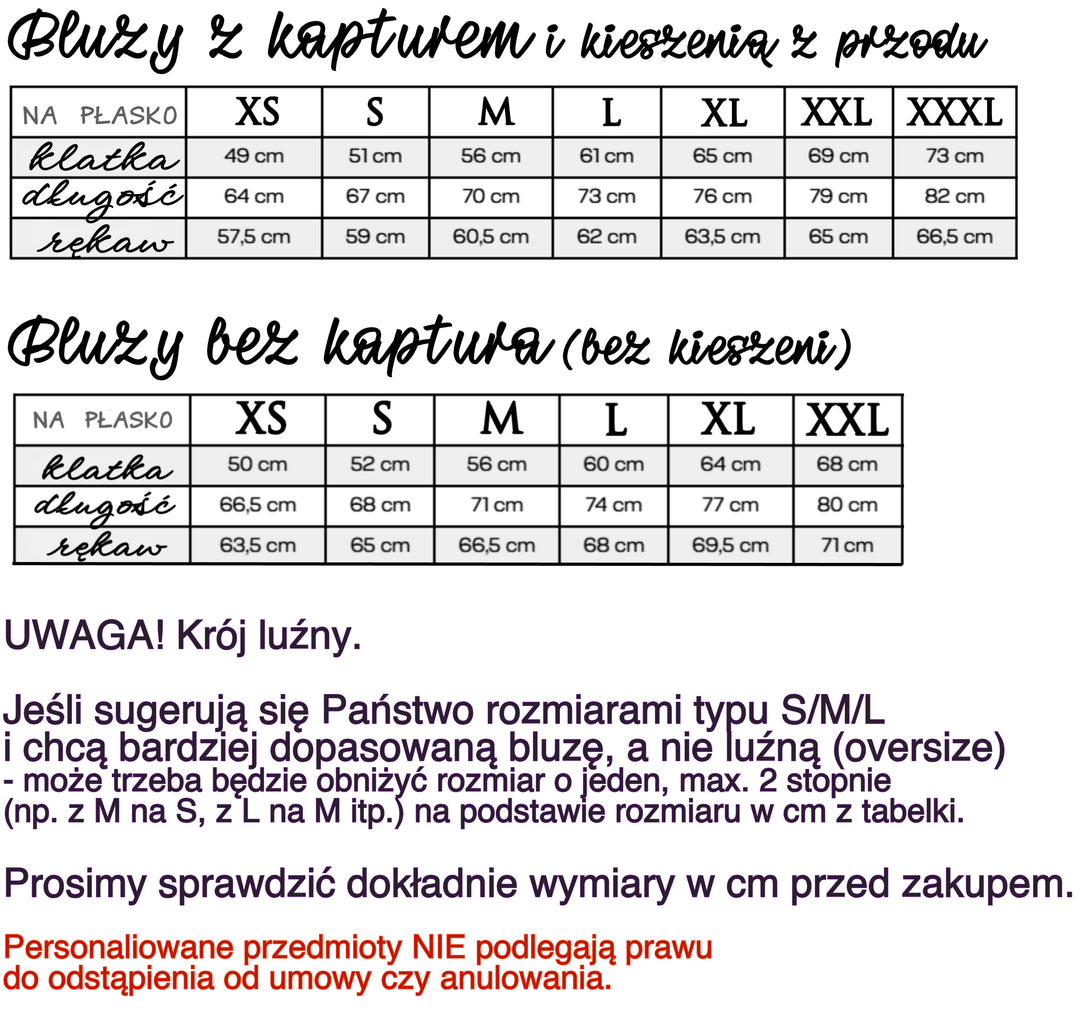 Bluzy z kapturem i kieszenią z przodu

| NA PŁASKO | XS | S | M | L | XL | XXL | XXXL |
|---|---|---|---|---|---|---|---|
| klatka | 49 cm | 51 cm | 56 cm | 61 cm | 65 cm | 69 cm | 73 cm |
| długość | 64 cm | 67 cm | 70 cm | 73 cm | 76 cm | 79 cm | 82 cm |
| rękaw | 57,5 cm | 59 cm | 60,5 cm | 62 cm | 63,5 cm | 65 cm | 66,5 cm |

Bluzy bez kaptura (bez kieszeni)

| NA PŁASKO | XS | S | M | L | XL | XXL |
|---|---|---|---|---|---|---|
| klatka | 50 cm | 52 cm | 56 cm | 60 cm | 64 cm | 68 cm |
| długość | 66,5 cm | 68 cm | 71 cm | 74 cm | 77 cm | 80 cm |
| rękaw | 63,5 cm | 65 cm | 66,5 cm | 68 cm | 69,5 cm | 71 cm |

UWAGA! Krój luźny.

Jeśli sugerują się Państwo rozmiarami typu S/M/L i chcą bardziej dopasowaną bluzę, a nie luźną (oversize) - może trzeba będzie obniżyć rozmiar o jeden, max. 2 stopnie (np. z M na S, z L na M itp.) na podstawie rozmiaru w cm z tabelki.

Prosimy sprawdzić dokładnie wymiary w cm przed zakupem.

Personaliowane przedmioty NIE podlegają prawu do odstąpienia od umowy czy anulowania.